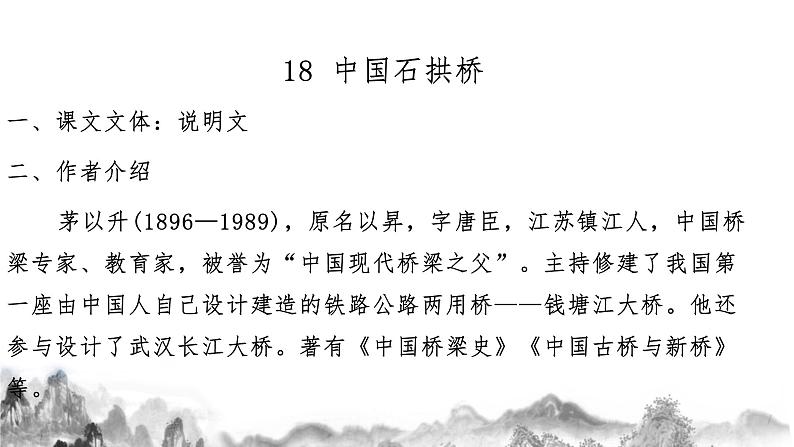 18 中国石拱桥

一、课文文体：说明文

二、作者介绍

茅以升(1896—1989)，原名以昇，字唐臣，江苏镇江人，中国桥梁专家、教育家，被誉为“中国现代桥梁之父”。主持修建了我国第一座由中国人自己设计建造的铁路公路两用桥——钱塘江大桥。他还参与设计了武汉长江大桥。著有《中国桥梁史》《中国古桥与新桥》等。